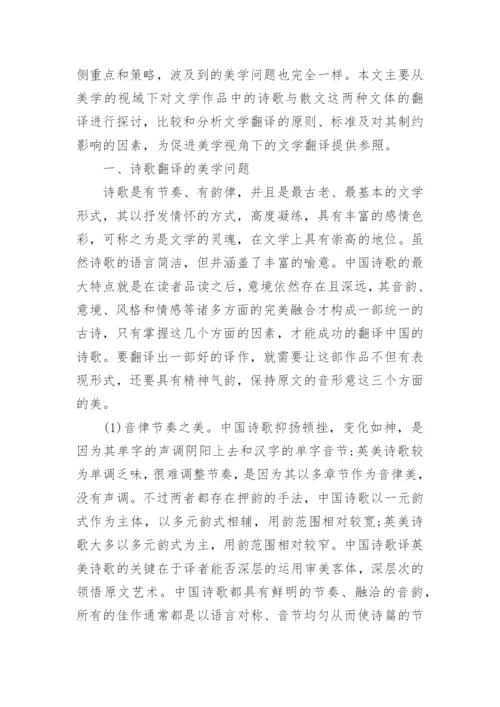 侧重点和策略，波及到的美学问题也完全一样。本文主要从美学的视域下对文学作品中的诗歌与散文这两种文体的翻译进行探讨，比较和分析文学翻译的原则、标准及对其制约影响的因素，为促进美学视角下的文学翻译提供参照。

一、诗歌翻译的美学问题

诗歌是有节奏、有韵律，并且是最古老、最基本的文学形式，其以抒发情怀的方式，高度凝练，具有丰富的感情色彩，可称之为是文学的灵魂，在文学上具有崇高的地位。虽然诗歌的语言简洁，但并涵盖了丰富的喻意。中国诗歌的最大特点就是在读者品读之后，意境依然存在且深远，其音韵、意境、风格和情感等诸多方面的完美融合才构成一部统一的古诗，只有掌握这几个方面的因素，才能成功的翻译中国的诗歌。要翻译出一部好的译作，就需要让这部作品不但有表现形式，还要具有精神气韵，保持原文的音形意这三个方面的美。

(1)音律节奏之美。中国诗歌抑扬顿挫，变化如神，是因为其单字的声调阴阳上去和汉字的单字音节;英美诗歌较为单调乏味，很难调整节奏，是因为其以多章节作为音律美，没有声调。不过两者都存在押韵的手法，中国诗歌以一元韵式作为主体，以多元韵式相辅，用韵范围相对较宽;英美诗歌大多以多元韵式为主，用韵范围相对较窄。中国诗歌译英美诗歌的关键在于译者能否深层的运用审美客体，深层次的领悟原文艺术。中国诗歌都具有鲜明的节奏、融洽的音韵，所有的佳作通常都是以语言对称、音节均匀从而使诗篇的节